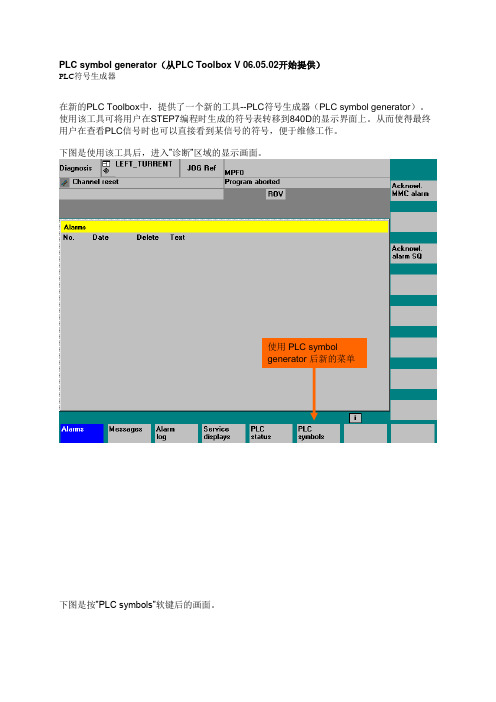 PLC symbol generator（从PLC Toolbox V 06.05.02开始提供）
PLC符号生成器

在新的PLC Toolbox中，提供了一个新的工具--PLC符号生成器（PLC symbol generator）。使用该工具可将用户在STEP7编程时生成的符号表转移到840D的显示界面上，从而使得最终用户在查看PLC信号时也可以直接看到某信号的符号，便于维修工作。

下图是使用该工具后，进入"诊断"区域的显示画面。

Diagnosis LEFT_TURRENT JOG Ref
MPF0
Channel reset
Program aborted
ROV
Acknowl. MMC alarm
Alarms
No. Date Delete Text
Acknowl. alarm SQ
使用 PLC symbol generator 后新的菜单
i
Alarms
Messages
Alarm log
Service displays
PLC status
PLC symbols

下图是按"PLC symbols"软键后的画面。